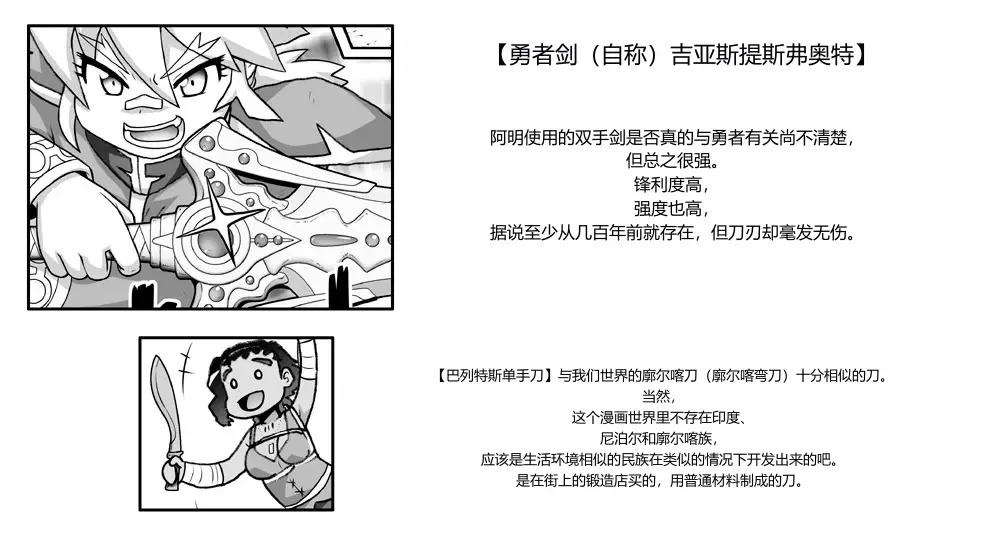 【勇者剑（自称）吉亚斯提斯弗奥特】

阿明使用的双手剑是否真的与勇者有关尚不清楚，
但总之很强。
锋利度高，
强度也高，
据说至少从几百年前就存在，但刀刃却毫发无伤。

【巴列特斯单手刀】与我们世界的廓尔喀刀（廓尔喀弯刀）十分相似的刀。
当然，
这个漫画世界里不存在印度、
尼泊尔和廓尔喀族，
应该是生活环境相似的民族在类似的情况下开发出来的吧。
是在街上的锻造店买的，用普通材料制成的刀。